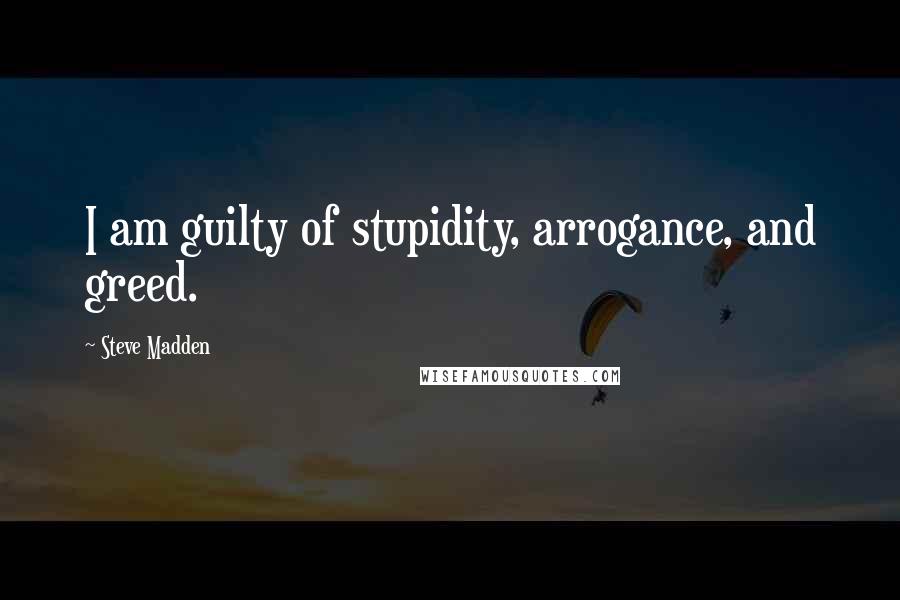 I am guilty of stupidity, arrogance, and greed.

~ Steve Madden

WISEFAMOUSQUOTES.COM